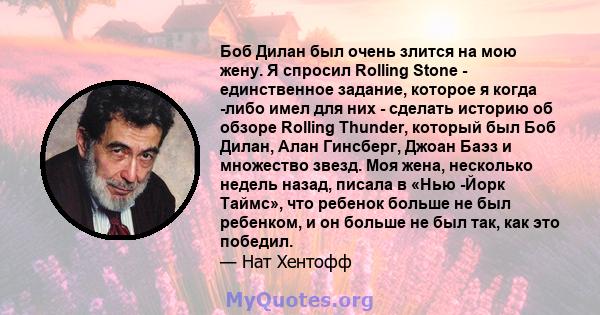 Боб Дилан был очень злится на мою жену. Я спросил Rolling Stone - единственное задание, которое я когда -либо имел для них - сделать историю об обзоре Rolling Thunder, который был Боб Дилан, Алан Гинсберг, Джоан Баэз и множество звезд. Моя жена, несколько недель назад, писала в «Нью -Йорк Таймс», что ребенок больше не был ребенком, и он больше не был так, как это победил.
— Нат Хентофф

MyQuotes.org